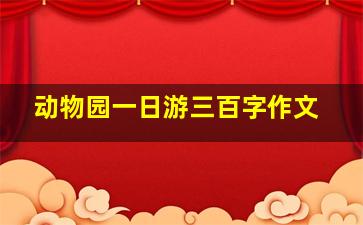 动物园一日游三百字作文